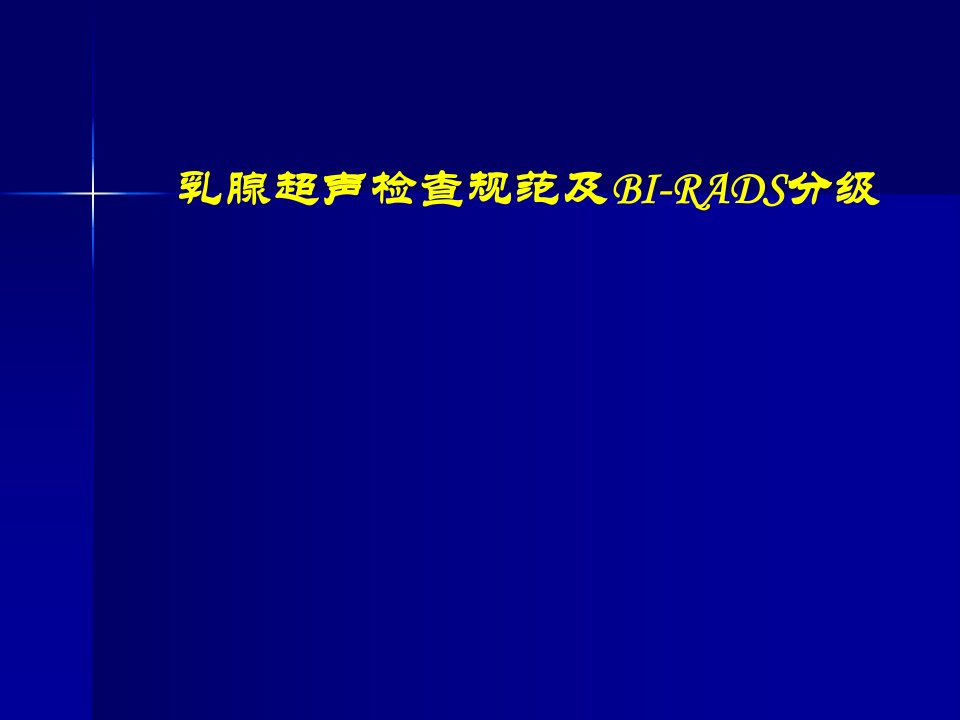 乳腺超声检查规范及BI-RADS分级